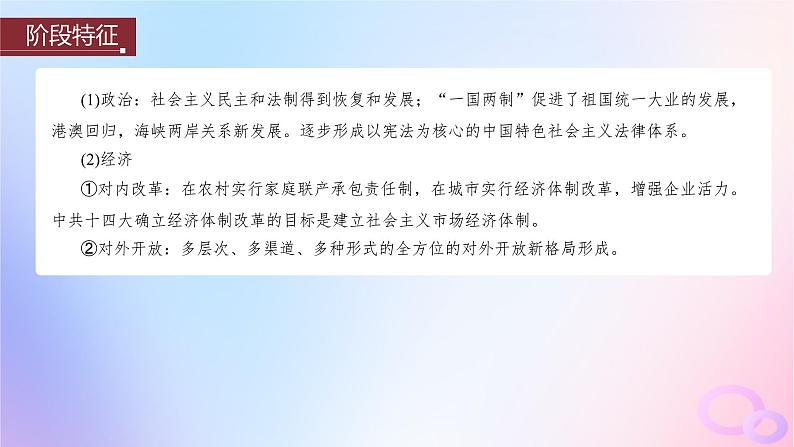 阶段特征

(1)政治：社会主义民主和法制得到恢复和发展；“一国两制”促进了祖国统一大业的发展，港澳回归，海峡两岸关系新发展。逐步形成以宪法为核心的中国特色社会主义法律体系。

(2)经济

①对内改革：在农村实行家庭联产承包责任制，在城市实行经济体制改革，增强企业活力。中共十四大确立经济体制改革的目标是建立社会主义市场经济体制。

②对外开放：多层次、多渠道、多种形式的全方位的对外开放新格局形成。